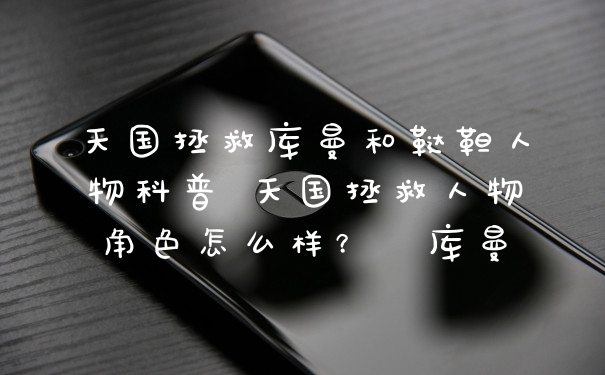 天国拯救库曼和鞑靼人物科普 天国拯救人物角色怎么样？ 库曼